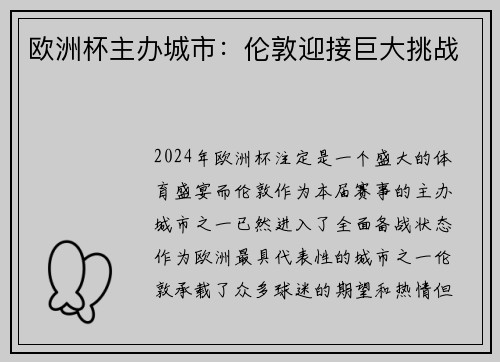 欧洲杯主办城市：伦敦迎接巨大挑战

2024年欧洲杯注定是一个盛大的体育盛宴而伦敦作为本届赛事的主办城市之一已然进入了全面备战状态作为欧洲最具代表性的城市之一伦敦承载了众多球迷的期望和热情但